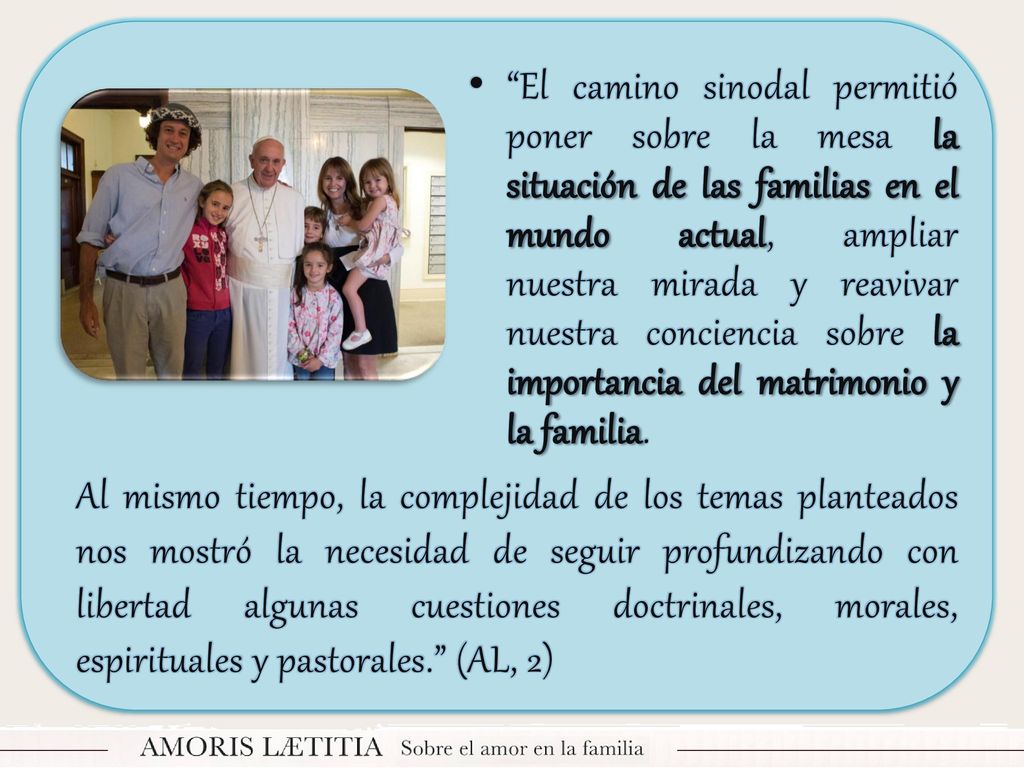 • “El camino sinodal permitió poner sobre la mesa la situación de las familias en el mundo actual, ampliar nuestra mirada y reavivar nuestra conciencia sobre la importancia del matrimonio y la familia.

Al mismo tiempo, la complejidad de los temas planteados nos mostró la necesidad de seguir profundizando con libertad algunas cuestiones doctrinales, morales, espirituales y pastorales.” (AL, 2)

AMORIS LÆTITIA Sobre el amor en la familia